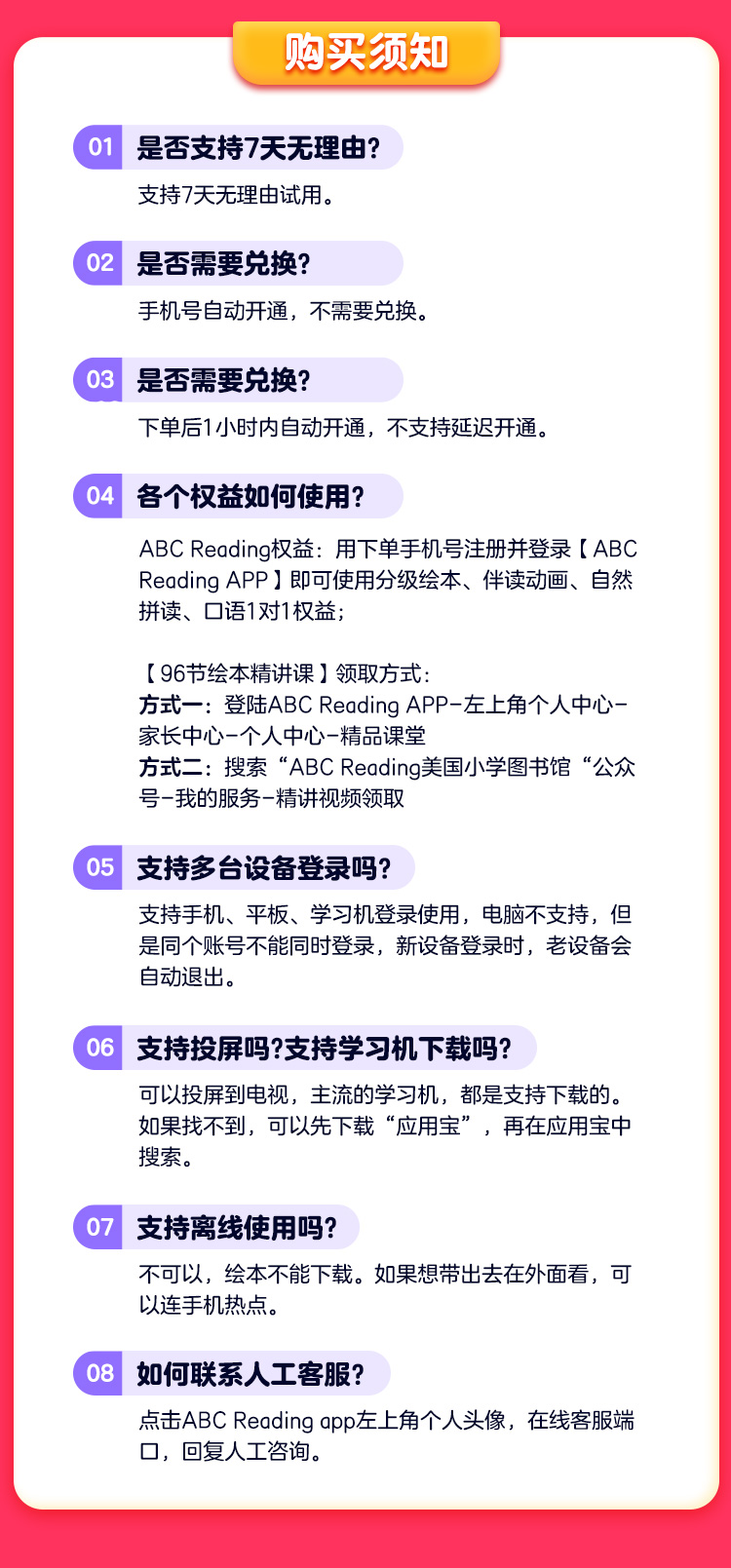 购买须知

01 是否支持7天无理由?

支持7天无理由试用。

02 是否需要兑换?

手机号自动开通，不需要兑换。

03 是否需要兑换?

下单后1小时内自动开通，不支持延迟开通。

04 各个权益如何使用?

ABC Reading权益：用下单手机号注册并登录【ABC Reading APP】即可使用分级绘本、伴读动画、自然拼读、口语1对1权益；

【96节绘本精讲课】领取方式：
方式一：登陆ABC Reading APP-左上角个人中心-家长中心-个人中心-精品课堂
方式二：搜索“ABC Reading美国小学图书馆“公众号-我的服务-精讲视频领取

05 支持多台设备登录吗?

支持手机、平板、学习机登录使用，电脑不支持，但是同个账号不能同时登录，新设备登录时，老设备会自动退出。

06 支持投屏吗?支持学习机下载吗?

可以投屏到电视，主流的学习机，都是支持下载的。如果找不到，可以先下载“应用宝”，再在应用宝中搜索。

07 支持离线使用吗?

不可以，绘本不能下载。如果想带出去在外面看，可以连手机热点。

08 如何联系人工客服?

点击ABC Reading app左上角个人头像，在线客服端口，回复人工咨询。